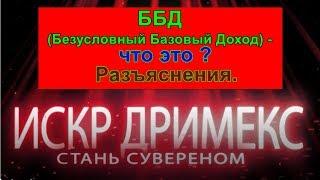 ББД
(Безусловный Базовый Доход) -
что это ?
Разъяснения.

ИСКР ДРИМЕКС
СТАНЬ СУВЕРЕНОМ